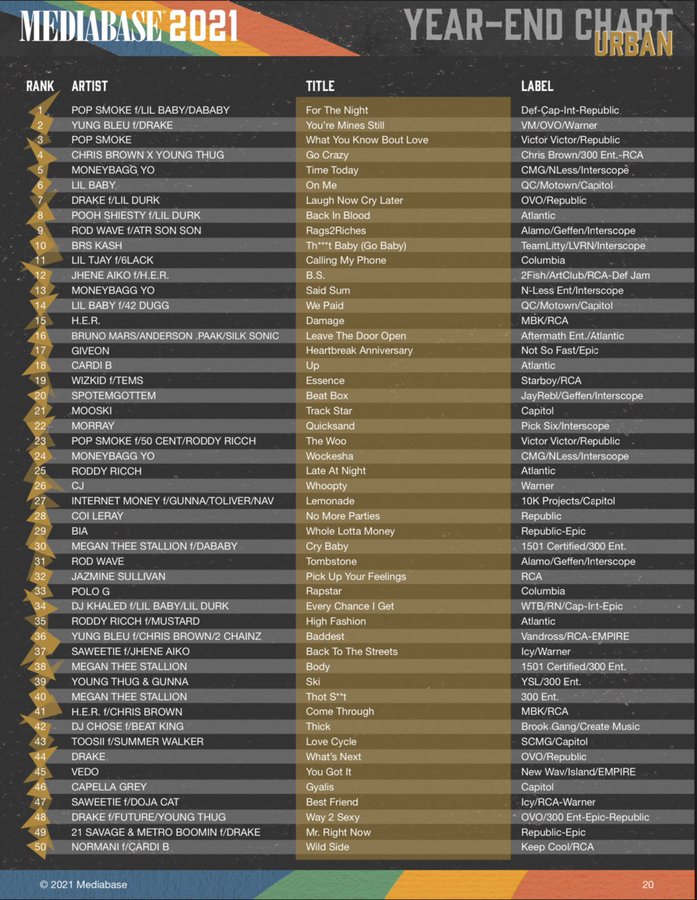 MEDIABASE 2021

YEAR-END CHART
URBAN

| RANK | ARTIST | TITLE | LABEL |
|---|---|---|---|
| 1 | POP SMOKE f/LIL BABY/DABABY | For The Night | Def-Cap-Int-Republic |
| 2 | YUNG BLEU f/DRAKE | You're Mines Still | VM/OVO/Warner |
| 3 | POP SMOKE | What You Know Bout Love | Victor Victor/Republic |
| 4 | CHRIS BROWN X YOUNG THUG | Go Crazy | Chris Brown/300 Ent.-RCA |
| 5 | MONEYBAGG YO | Time Today | CMG/NLess/Interscope |
| 6 | LIL BABY | On Me | QC/Motown/Capitol |
| 7 | DRAKE f/LIL DURK | Laugh Now Cry Later | OVO/Republic |
| 8 | POOH SHIESTY f/LIL DURK | Back In Blood | Atlantic |
| 9 | ROD WAVE f/ATR SON SON | Rags2Riches | Alamo/Geffen/Interscope |
| 10 | BRS KASH | Th***t Baby (Go Baby) | TeamLitty/LVRN/Interscope |
| 11 | LIL TJAY f/6LACK | Calling My Phone | Columbia |
| 12 | JHENE AIKO f/H.E.R. | B.S. | 2Fish/ArtClub/RCA-Def Jam |
| 13 | MONEYBAGG YO | Said Sum | N-Less Ent/Interscope |
| 14 | LIL BABY f/42 DUGG | We Paid | QC/Motown/Capitol |
| 15 | H.E.R. | Damage | MBK/RCA |
| 16 | BRUNO MARS/ANDERSON .PAAK/SILK SONIC | Leave The Door Open | Aftermath Ent./Atlantic |
| 17 | GIVEON | Heartbreak Anniversary | Not So Fast/Epic |
| 18 | CARDI B | Up | Atlantic |
| 19 | WIZKID f/TEMS | Essence | Starboy/RCA |
| 20 | SPOTEMGOTTEM | Beat Box | JayRebl/Geffen/Interscope |
| 21 | MOOSKI | Track Star | Capitol |
| 22 | MORRAY | Quicksand | Pick Six/Interscope |
| 23 | POP SMOKE f/50 CENT/RODDY RICCH | The Woo | Victor Victor/Republic |
| 24 | MONEYBAGG YO | Wockesha | CMG/NLess/Interscope |
| 25 | RODDY RICCH | Late At Night | Atlantic |
| 26 | CJ | Whoopty | Warner |
| 27 | INTERNET MONEY f/GUNNA/TOLIVER/NAV | Lemonade | 10K Projects/Capitol |
| 28 | COI LERAY | No More Parties | Republic |
| 29 | BIA | Whole Lotta Money | Republic-Epic |
| 30 | MEGAN THEE STALLION f/DABABY | Cry Baby | 1501 Certified/300 Ent. |
| 31 | ROD WAVE | Tombstone | Alamo/Geffen/Interscope |
| 32 | JAZMINE SULLIVAN | Pick Up Your Feelings | RCA |
| 33 | POLO G | Rapstar | Columbia |
| 34 | DJ KHALED f/LIL BABY/LIL DURK | Every Chance I Get | WTB/RN/Cap-Int-Epic |
| 35 | RODDY RICCH f/MUSTARD | High Fashion | Atlantic |
| 36 | YUNG BLEU f/CHRIS BROWN/2 CHAINZ | Baddest | Vandross/RCA-EMPIRE |
| 37 | SAWEETIE f/JHENE AIKO | Back To The Streets | Icy/Warner |
| 38 | MEGAN THEE STALLION | Body | 1501 Certified/300 Ent. |
| 39 | YOUNG THUG & GUNNA | Ski | YSL/300 Ent. |
| 40 | MEGAN THEE STALLION | Thot S**t | 300 Ent. |
| 41 | H.E.R. f/CHRIS BROWN | Come Through | MBK/RCA |
| 42 | DJ CHOSE f/BEAT KING | Thick | Brook Gang/Create Music |
| 43 | TOOSII f/SUMMER WALKER | Love Cycle | SCMG/Capitol |
| 44 | DRAKE | What's Next | OVO/Republic |
| 45 | VEDO | You Got It | New Wav/Island/EMPIRE |
| 46 | CAPELLA GREY | Gyalis | Capitol |
| 47 | SAWEETIE f/DOJA CAT | Best Friend | Icy/RCA-Warner |
| 48 | DRAKE f/FUTURE/YOUNG THUG | Way 2 Sexy | OVO/300 Ent-Epic-Republic |
| 49 | 21 SAVAGE & METRO BOOMIN f/DRAKE | Mr. Right Now | Republic-Epic |
| 50 | NORMANI f/CARDI B | Wild Side | Keep Cool/RCA |

© 2021 Mediabase

20